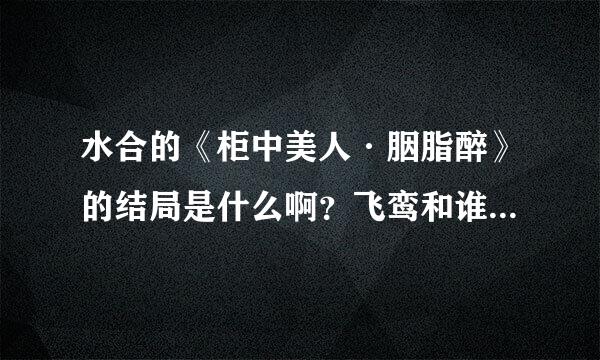 水合的《柜中美人·胭脂醉》的结局是什么啊？飞鸾和谁...